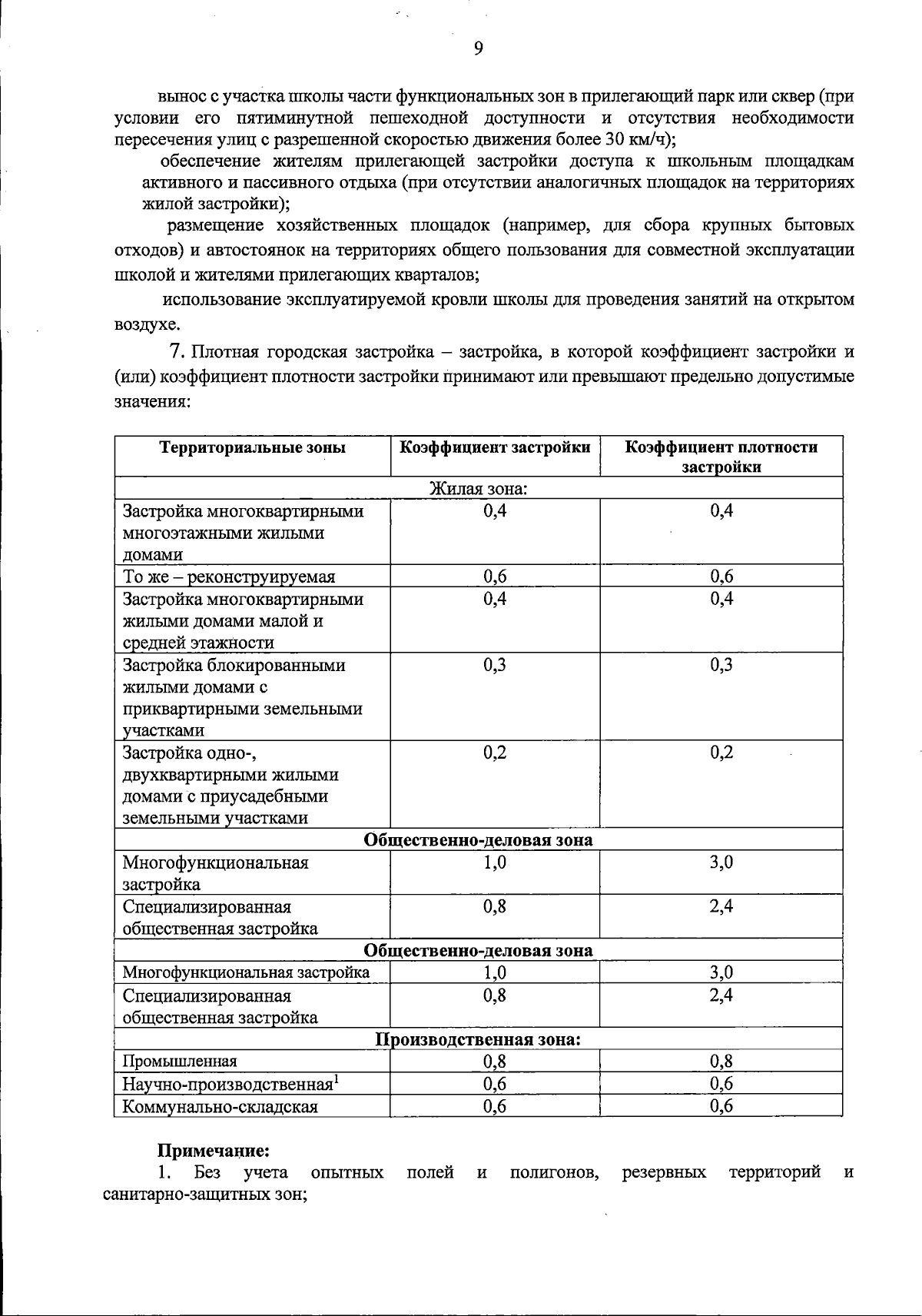 9

вынос с участка школы части функциональных зон в прилегающий парк или сквер (при условии его пятиминутной пешеходной доступности и отсутствия необходимости пересечения улиц с разрешенной скоростью движения более 30 км/ч);

обеспечение жителям прилегающей застройки доступа к школьным площадкам активного и пассивного отдыха (при отсутствии аналогичных площадок на территориях жилой застройки);

размещение хозяйственных площадок (например, для сбора крупных бытовых отходов) и автостоянок на территориях общего пользования для совместной эксплуатации школой и жителями прилегающих кварталов;

использование эксплуатируемой кровли школы для проведения занятий на открытом воздухе.

7. Плотная городская застройка – застройка, в которой коэффициент застройки и (или) коэффициент плотности застройки принимают или превышают предельно допустимые значения:

| Территориальные зоны | Коэффициент застройки | Коэффициент плотности застройки |
|---|---|---|
| Жилая зона: | | |
| Застройка многоквартирными многоэтажными жилыми домами | 0,4 | 0,4 |
| То же – реконструируемая | 0,6 | 0,6 |
| Застройка многоквартирными жилыми домами малой и средней этажности | 0,4 | 0,4 |
| Застройка блокированными жилыми домами с приквартирными земельными участками | 0,3 | 0,3 |
| Застройка одно-, двухквартирными жилыми домами с приусадебными земельными участками | 0,2 | 0,2 |
| Общественно-деловая зона | | |
| Многофункциональная застройка | 1,0 | 3,0 |
| Специализированная общественная застройка | 0,8 | 2,4 |
| Общественно-деловая зона | | |
| Многофункциональная застройка | 1,0 | 3,0 |
| Специализированная общественная застройка | 0,8 | 2,4 |
| Производственная зона: | | |
| Промышленная | 0,8 | 0,8 |
| Научно-производственная$^{1}$ | 0,6 | 0,6 |
| Коммунально-складская | 0,6 | 0,6 |

Примечание:

1. Без учета опытных полей и полигонов, резервных территорий и санитарно-защитных зон;